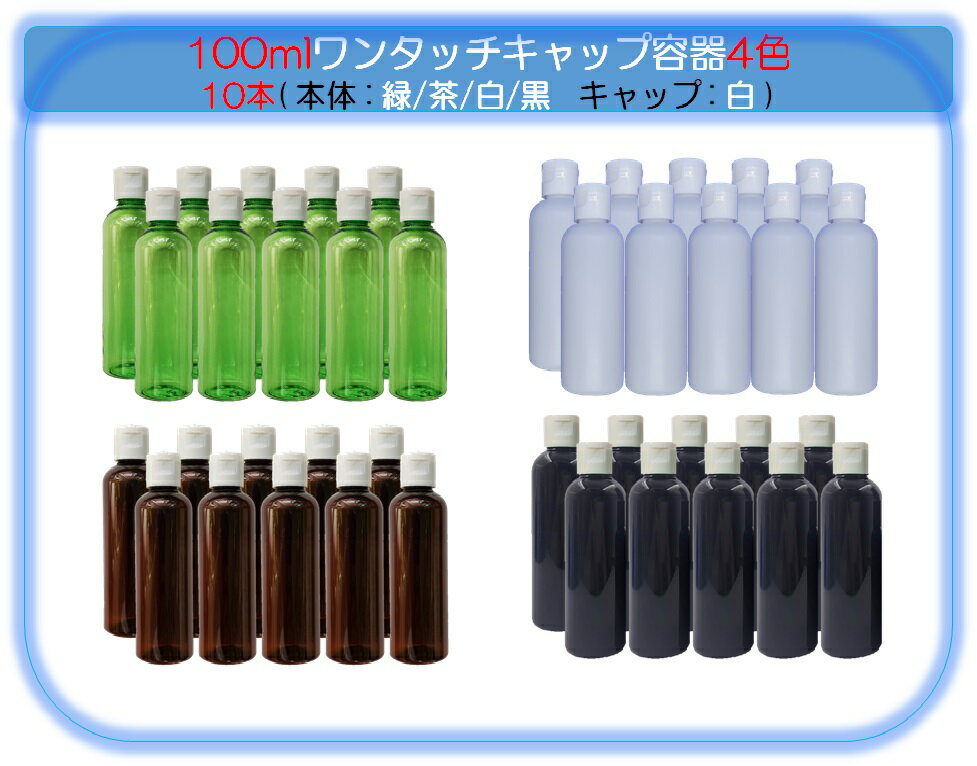 100mlワンタッチキャップ容器4色
10本（本体：緑/茶/白/黒　キャップ：白）